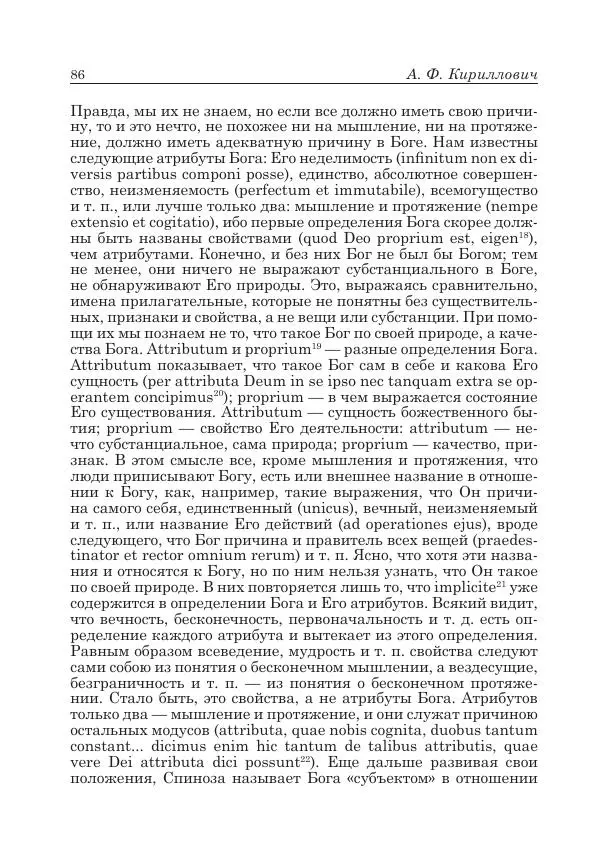 86 А. Ф. Кириллович

Правда, мы их не знаем, но если все должно иметь свою причину, то и это нечто, не похожее ни на мышление, ни на протяжение, должно иметь адекватную причину в Боге. Нам известны следующие атрибуты Бога: Его неделимость (infinitum non ex diversis partibus componi posse), единство, абсолютное совершенство, неизменяемость (perfectum et immutabile), всемогущество и т. п., или лучше только два: мышление и протяжение (nempe extensio et cogitatio), ибо первые определения Бога скорее должны быть названы свойствами (quod Deo proprium est, eigen$^{18}$), чем атрибутами. Конечно, и без них Бог не был бы Богом; тем не менее, они ничего не выражают субстанциального в Боге, не обнаруживают Его природы. Это, выражаясь сравнительно, имена прилагательные, которые не понятны без существительных, признаки и свойства, а не вещи или субстанции. При помощи их мы познаем не то, что такое Бог по своей природе, а качества Бога. Attributum и proprium$^{19}$ — разные определения Бога. Attributum показывает, что такое Бог сам в себе и какова Его сущность (per attributa Deum in se ipso nec tanquam extra se operantem concipimus$^{20}$); proprium — в чем выражается состояние Его существования. Attributum — сущность божественного бытия; proprium — свойство Его деятельности: attributum — нечто субстанциальное, сама природа; proprium — качество, признак. В этом смысле все, кроме мышления и протяжения, что люди приписывают Богу, есть или внешнее название в отношении к Богу, как, например, такие выражения, что Он причина самого себя, единственный (unicus), вечный, неизменяемый и т. п., или название Его действий (ad operationes ejus), вроде следующего, что Бог причина и правитель всех вещей (praedestinator et rector omnium rerum) и т. п. Ясно, что хотя эти названия и относятся к Богу, но по ним нельзя узнать, что Он такое по своей природе. В них повторяется лишь то, что implicite$^{21}$ уже содержится в определении Бога и Его атрибутов. Всякий видит, что вечность, бесконечность, первоначальность и т. д. есть определение каждого атрибута и вытекает из этого определения. Равным образом всеведение, мудрость и т. п. свойства следуют сами собою из понятия о бесконечном мышлении, а вездесущие, безграничность и т. п. — из понятия о бесконечном протяжении. Стало быть, это свойства, а не атрибуты Бога. Атрибутов только два — мышление и протяжение, и они служат причиною остальных модусов (attributa, quae nobis cognita, duobus tantum constant... dicimus enim hic tantum de talibus attributis, quae vere Dei attributa dici possunt$^{22}$). Еще дальше развивая свои положения, Спиноза называет Бога «субъектом» в отношении